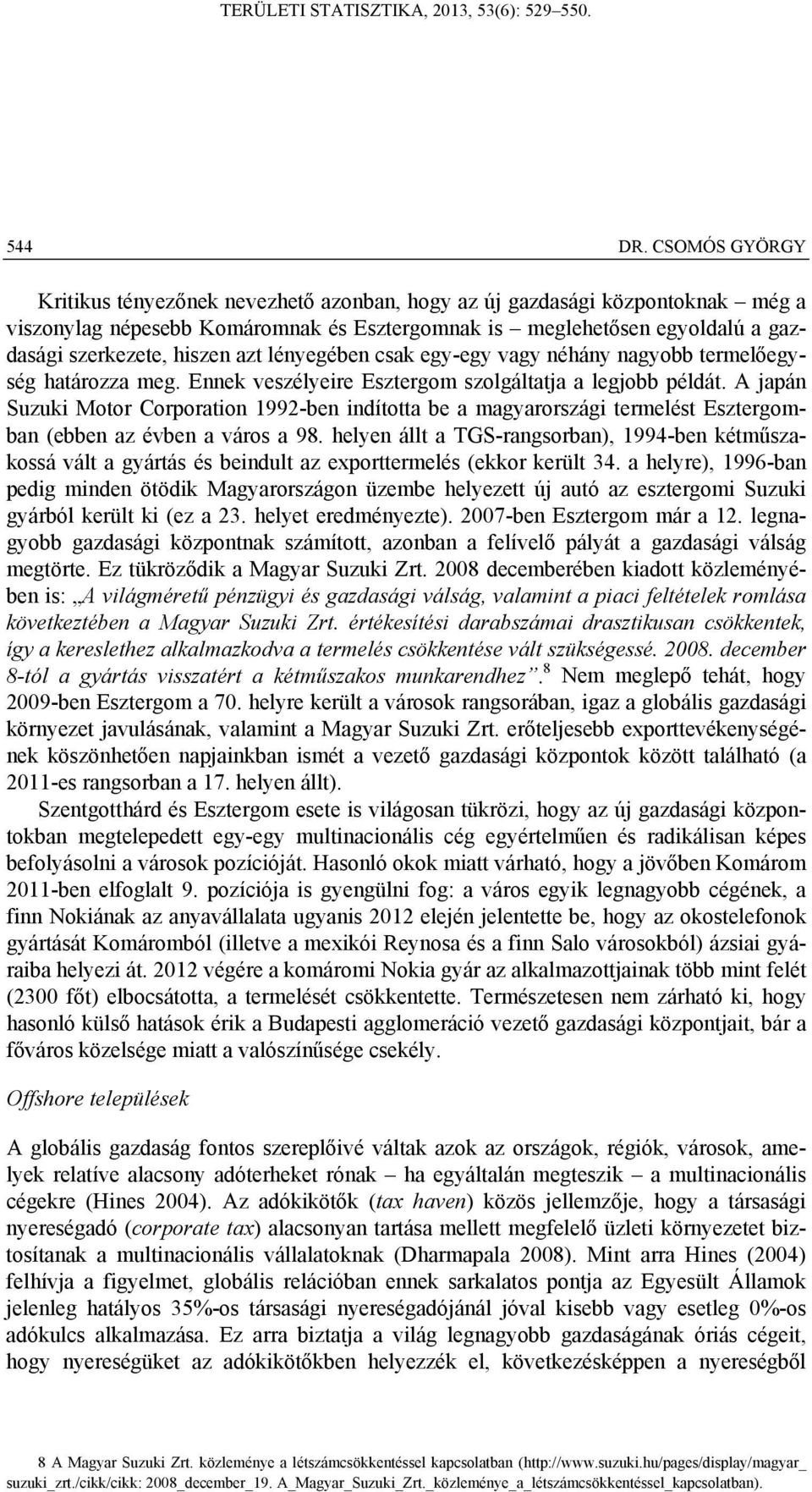 TERÜLETI STATISZTIKA, 2013, 53(6): 529–550.

544 DR. CSOMÓS GYÖRGY

Kritikus tényezőnek nevezhető azonban, hogy az új gazdasági központoknak – még a viszonylag népesebb Komáromnak és Esztergomnak is – meglehetősen egyoldalú a gazdasági szerkezete, hiszen azt lényegében csak egy-egy vagy néhány nagyobb termelőegység határozza meg. Ennek veszélyeire Esztergom szolgáltatja a legjobb példát. A japán Suzuki Motor Corporation 1992-ben indította be a magyarországi termelést Esztergomban (ebben az évben a város a 98. helyen állt a TGS-rangsorban), 1994-ben kétműszakossá vált a gyártás és beindult az exporttermelés (ekkor került 34. a helyre), 1996-ban pedig minden ötödik Magyarországon üzembe helyezett új autó az esztergomi Suzuki gyárból került ki (ez a 23. helyet eredményezte). 2007-ben Esztergom már a 12. legnagyobb gazdasági központnak számított, azonban a felívelő pályát a gazdasági válság megtörte. Ez tükröződik a Magyar Suzuki Zrt. 2008 decemberében kiadott közleményében is: „A világméretű pénzügyi és gazdasági válság, valamint a piaci feltételek romlása következtében a Magyar Suzuki Zrt. értékesítési darabszámai drasztikusan csökkentek, így a kereslethez alkalmazkodva a termelés csökkentése vált szükségessé. 2008. december 8-tól a gyártás visszatért a kétműszakos munkarendhez”.$^8$ Nem meglepő tehát, hogy 2009-ben Esztergom a 70. helyre került a városok rangsorában, igaz a globális gazdasági környezet javulásának, valamint a Magyar Suzuki Zrt. erőteljesebb exporttevékenységének köszönhetően napjainkban ismét a vezető gazdasági központok között található (a 2011-es rangsorban a 17. helyen állt).

Szentgotthárd és Esztergom esete is világosan tükrözi, hogy az új gazdasági központokban megtelepedett egy-egy multinacionális cég egyértelműen és radikálisan képes befolyásolni a városok pozícióját. Hasonló okok miatt várható, hogy a jövőben Komárom 2011-ben elfoglalt 9. pozíciója is gyengülni fog: a város egyik legnagyobb cégének, a finn Nokiának az anyavállalata ugyanis 2012 elején jelentette be, hogy az okostelefonok gyártását Komáromból (illetve a mexikói Reynosa és a finn Salo városokból) ázsiai gyáraiba helyezi át. 2012 végére a komáromi Nokia gyár az alkalmazottjainak több mint felét (2300 főt) elbocsátotta, a termelését csökkentette. Természetesen nem zárható ki, hogy hasonló külső hatások érik a Budapesti agglomeráció vezető gazdasági központjait, bár a főváros közelsége miatt a valószínűsége csekély.

Offshore települések

A globális gazdaság fontos szereplőivé váltak azok az országok, régiók, városok, amelyek relatíve alacsony adóterheket rónak – ha egyáltalán megteszik – a multinacionális cégekre (Hines 2004). Az adókikötők (tax haven) közös jellemzője, hogy a társasági nyereségadó (corporate tax) alacsonyan tartása mellett megfelelő üzleti környezetet biztosítanak a multinacionális vállalatoknak (Dharmapala 2008). Mint arra Hines (2004) felhívja a figyelmet, globális relációban ennek sarkalatos pontja az Egyesült Államok jelenleg hatályos 35%-os társasági nyereségadójánál jóval kisebb vagy esetleg 0%-os adókulcs alkalmazása. Ez arra biztatja a világ legnagyobb gazdaságának óriás cégeit, hogy nyereségüket az adókikötőkben helyezzék el, következésképpen a nyereségből

8 A Magyar Suzuki Zrt. közleménye a létszámcsökkentéssel kapcsolatban (http://www.suzuki.hu/pages/display/magyar_suzuki_zrt./cikk/cikk: 2008_december_19. A_Magyar_Suzuki_Zrt._közleménye_a_létszámcsökkentéssel_kapcsolatban).